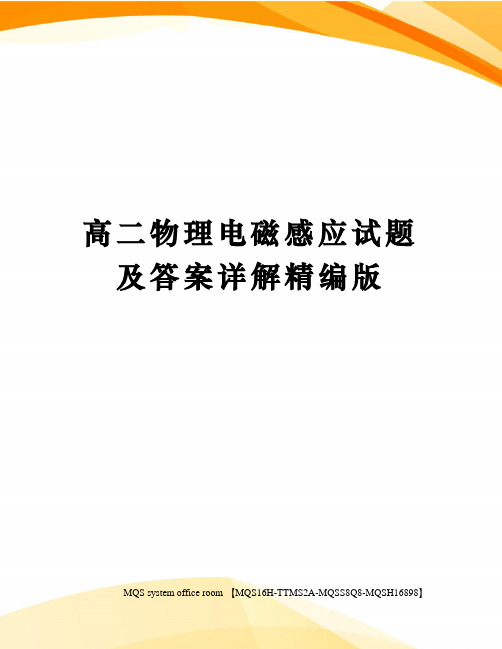 高二物理电磁感应试题及答案详解精编版

MQS system office room 【MQS16H-TTMS2A-MQSS8Q8-MQSH16898】